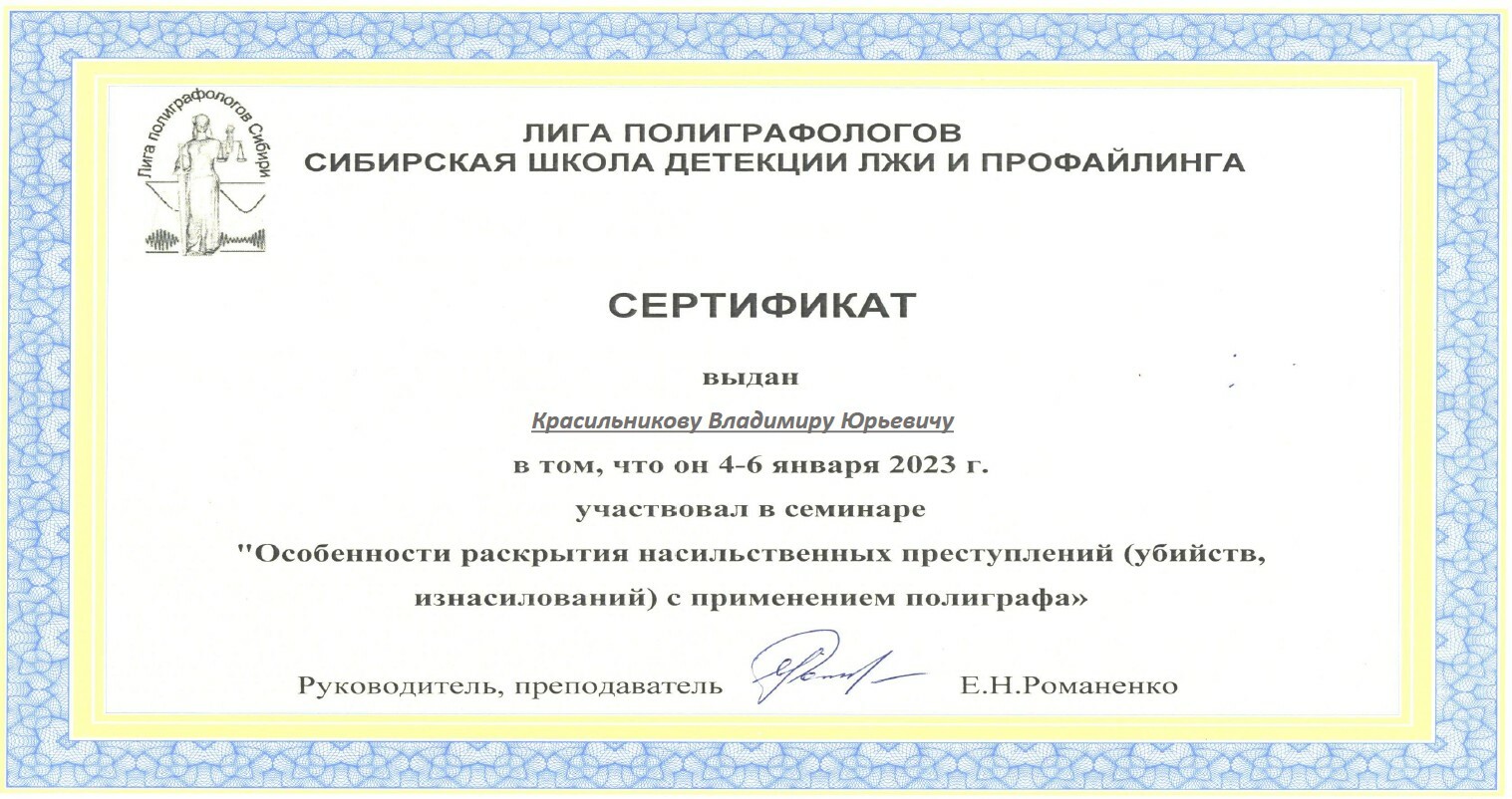 Лига полиграфологов Сибири

ЛИГА ПОЛИГРАФОЛОГОВ
СИБИРСКАЯ ШКОЛА ДЕТЕКЦИИ ЛЖИ И ПРОФАЙЛИНГА

СЕРТИФИКАТ

выдан

Красильникову Владимиру Юрьевичу

в том, что он 4-6 января 2023 г.

участвовал в семинаре

"Особенности раскрытия насильственных преступлений (убийств, изнасилований) с применением полиграфа»

Руководитель, преподаватель Е.Н.Романенко